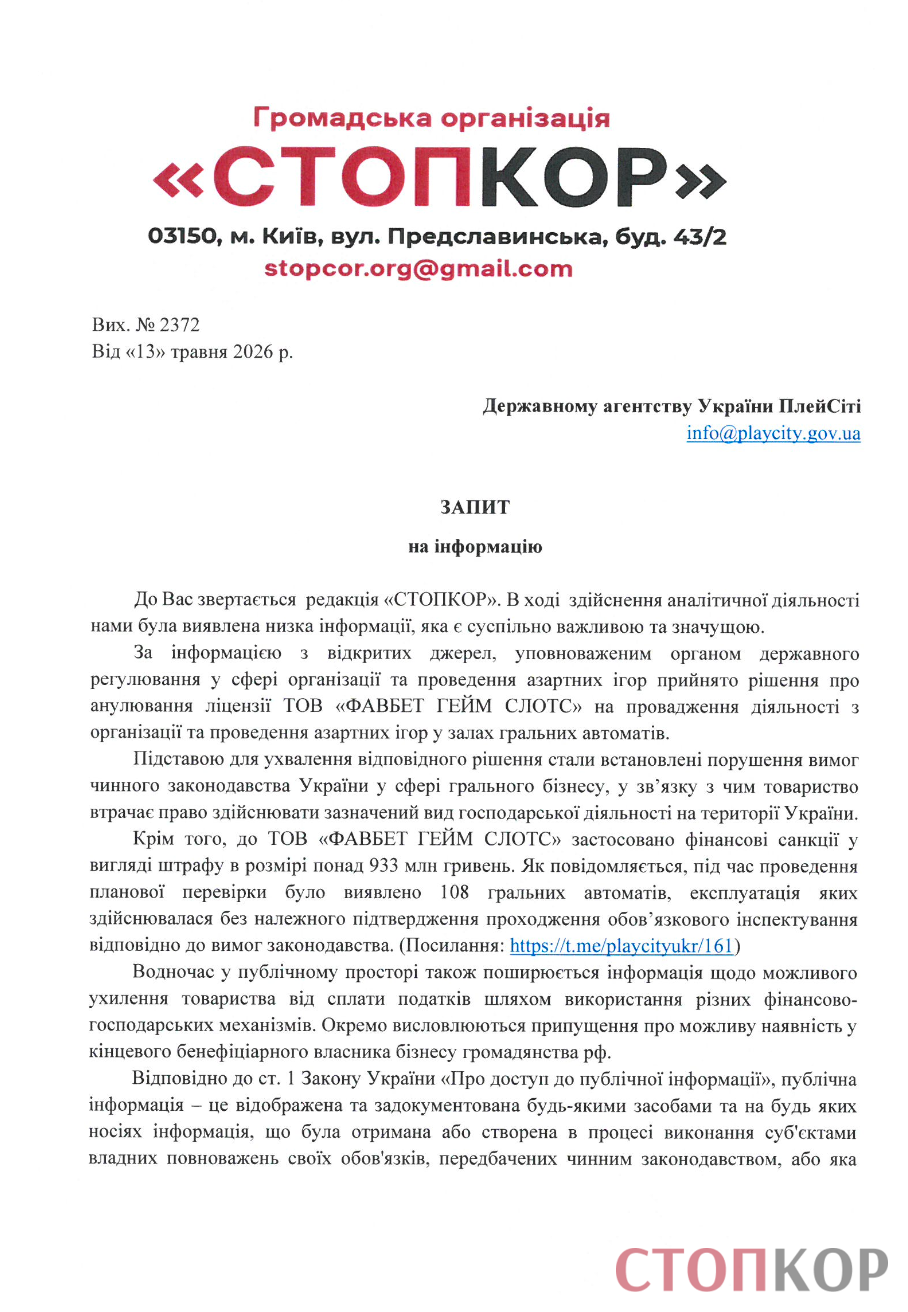 Громадська організація
«СТОПКОР»
03150, м. Київ, вул. Предславинська, буд. 43/2
stopcor.org@gmail.com

Вих. № 2372
Від «13» травня 2026 р.

Державному агентству України ПлейСіті
info@playcity.gov.ua

ЗАПИТ
на інформацію

До Вас звертається редакція «СТОПКОР». В ході здійснення аналітичної діяльності нами була виявлена низка інформації, яка є суспільно важливою та значущою.

За інформацією з відкритих джерел, уповноваженим органом державного регулювання у сфері організації та проведення азартних ігор прийнято рішення про анулювання ліцензії ТОВ «ФАВБЕТ ГЕЙМ СЛОТС» на провадження діяльності з організації та проведення азартних ігор у залах гральних автоматів.

Підставою для ухвалення відповідного рішення стали встановлені порушення вимог чинного законодавства України у сфері грального бізнесу, у зв'язку з чим товариство втрачає право здійснювати зазначений вид господарської діяльності на території України.

Крім того, до ТОВ «ФАВБЕТ ГЕЙМ СЛОТС» застосовано фінансові санкції у вигляді штрафу в розмірі понад 933 млн гривень. Як повідомляється, під час проведення планової перевірки було виявлено 108 гральних автоматів, експлуатація яких здійснювалася без належного підтвердження проходження обов'язкового інспектування відповідно до вимог законодавства. (Посилання: https://t.me/playcityukr/161)

Водночас у публічному просторі також поширюється інформація щодо можливого ухилення товариства від сплати податків шляхом використання різних фінансово-господарських механізмів. Окремо висловлюються припущення про можливу наявність у кінцевого бенефіціарного власника бізнесу громадянства рф.

Відповідно до ст. 1 Закону України «Про доступ до публічної інформації», публічна інформація – це відображена та задокументована будь-якими засобами та на будь яких носіях інформація, що була отримана або створена в процесі виконання суб'єктами владних повноважень своїх обов'язків, передбачених чинним законодавством, або яка

СТОПКОР